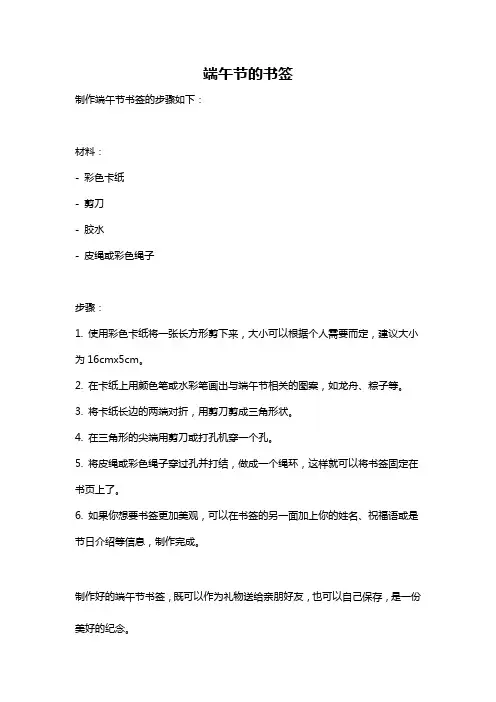 端午节的书签

制作端午节书签的步骤如下：

材料：

- 彩色卡纸

- 剪刀

- 胶水

- 皮绳或彩色绳子

步骤：

1. 使用彩色卡纸将一张长方形剪下来，大小可以根据个人需要而定，建议大小为 16cmx5cm。

2. 在卡纸上用颜色笔或水彩笔画出与端午节相关的图案，如龙舟、粽子等。

3. 将卡纸长边的两端对折，用剪刀剪成三角形状。

4. 在三角形的尖端用剪刀或打孔机穿一个孔。

5. 将皮绳或彩色绳子穿过孔并打结，做成一个绳环，这样就可以将书签固定在书页上了。

6. 如果你想要书签更加美观，可以在书签的另一面加上你的姓名、祝福语或是节日介绍等信息，制作完成。

制作好的端午节书签，既可以作为礼物送给亲朋好友，也可以自己保存，是一份美好的纪念。